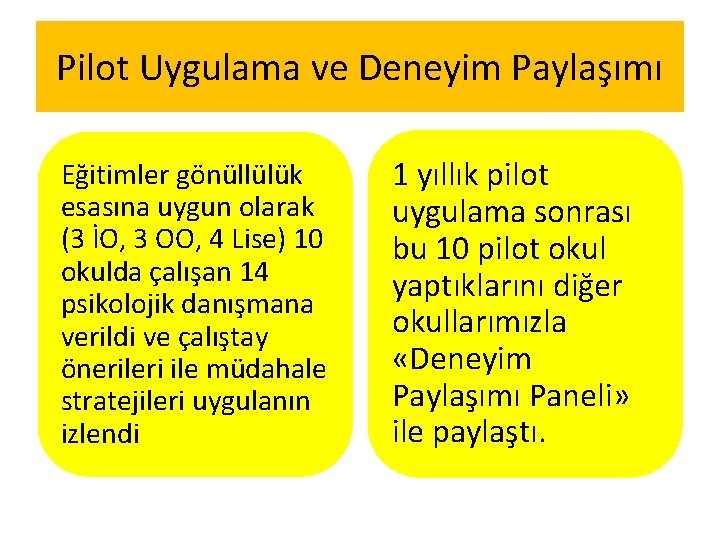 Pilot Uygulama ve Deneyim Paylaşımı

Eğitimler gönüllülük esasına uygun olarak (3 İO, 3 OO, 4 Lise) 10 okulda çalışan 14 psikolojik danışmana verildi ve çalıştay önerileri ile müdahale stratejileri uygulanın izlendi

1 yıllık pilot uygulama sonrası bu 10 pilot okul yaptıklarını diğer okullarımızla «Deneyim Paylaşımı Paneli» ile paylaştı.